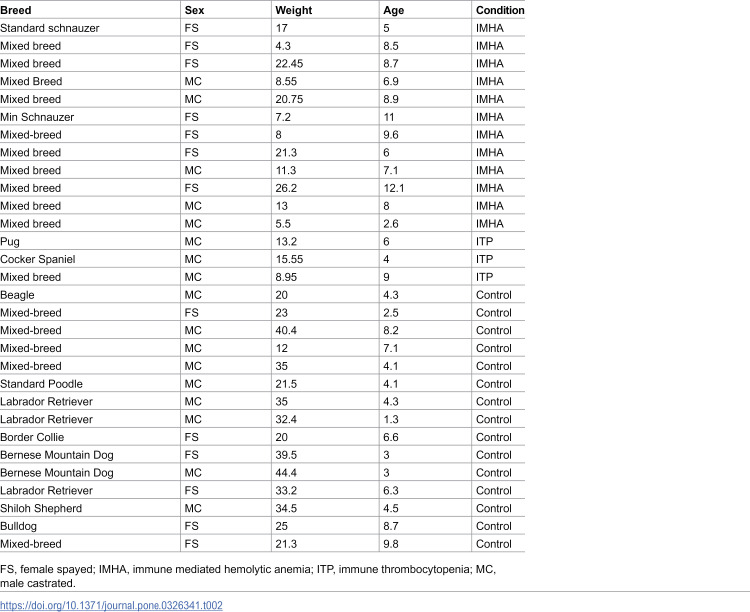 | Breed | Sex | Weight | Age | Condition |
|---|---|---|---|---|
| Standard schnauzer | FS | 17 | 5 | IMHA |
| Mixed breed | FS | 4.3 | 8.5 | IMHA |
| Mixed breed | FS | 22.45 | 8.7 | IMHA |
| Mixed Breed | MC | 8.55 | 6.9 | IMHA |
| Mixed breed | MC | 20.75 | 8.9 | IMHA |
| Min Schnauzer | FS | 7.2 | 11 | IMHA |
| Mixed-breed | FS | 8 | 9.6 | IMHA |
| Mixed breed | FS | 21.3 | 6 | IMHA |
| Mixed breed | MC | 11.3 | 7.1 | IMHA |
| Mixed breed | FS | 26.2 | 12.1 | IMHA |
| Mixed breed | MC | 13 | 8 | IMHA |
| Mixed breed | MC | 5.5 | 2.6 | IMHA |
| Pug | MC | 13.2 | 6 | ITP |
| Cocker Spaniel | MC | 15.55 | 4 | ITP |
| Mixed breed | MC | 8.95 | 9 | ITP |
| Beagle | MC | 20 | 4.3 | Control |
| Mixed-breed | FS | 23 | 2.5 | Control |
| Mixed-breed | MC | 40.4 | 8.2 | Control |
| Mixed-breed | MC | 12 | 7.1 | Control |
| Mixed-breed | MC | 35 | 4.1 | Control |
| Standard Poodle | MC | 21.5 | 4.1 | Control |
| Labrador Retriever | MC | 35 | 4.3 | Control |
| Labrador Retriever | MC | 32.4 | 1.3 | Control |
| Border Collie | FS | 20 | 6.6 | Control |
| Bernese Mountain Dog | FS | 39.5 | 3 | Control |
| Bernese Mountain Dog | MC | 44.4 | 3 | Control |
| Labrador Retriever | FS | 33.2 | 6.3 | Control |
| Shiloh Shepherd | MC | 34.5 | 4.5 | Control |
| Bulldog | FS | 25 | 8.7 | Control |
| Mixed-breed | FS | 21.3 | 9.8 | Control |

FS, female spayed; IMHA, immune mediated hemolytic anemia; ITP, immune thrombocytopenia; MC, male castrated.

https://doi.org/10.1371/journal.pone.0326341.t002